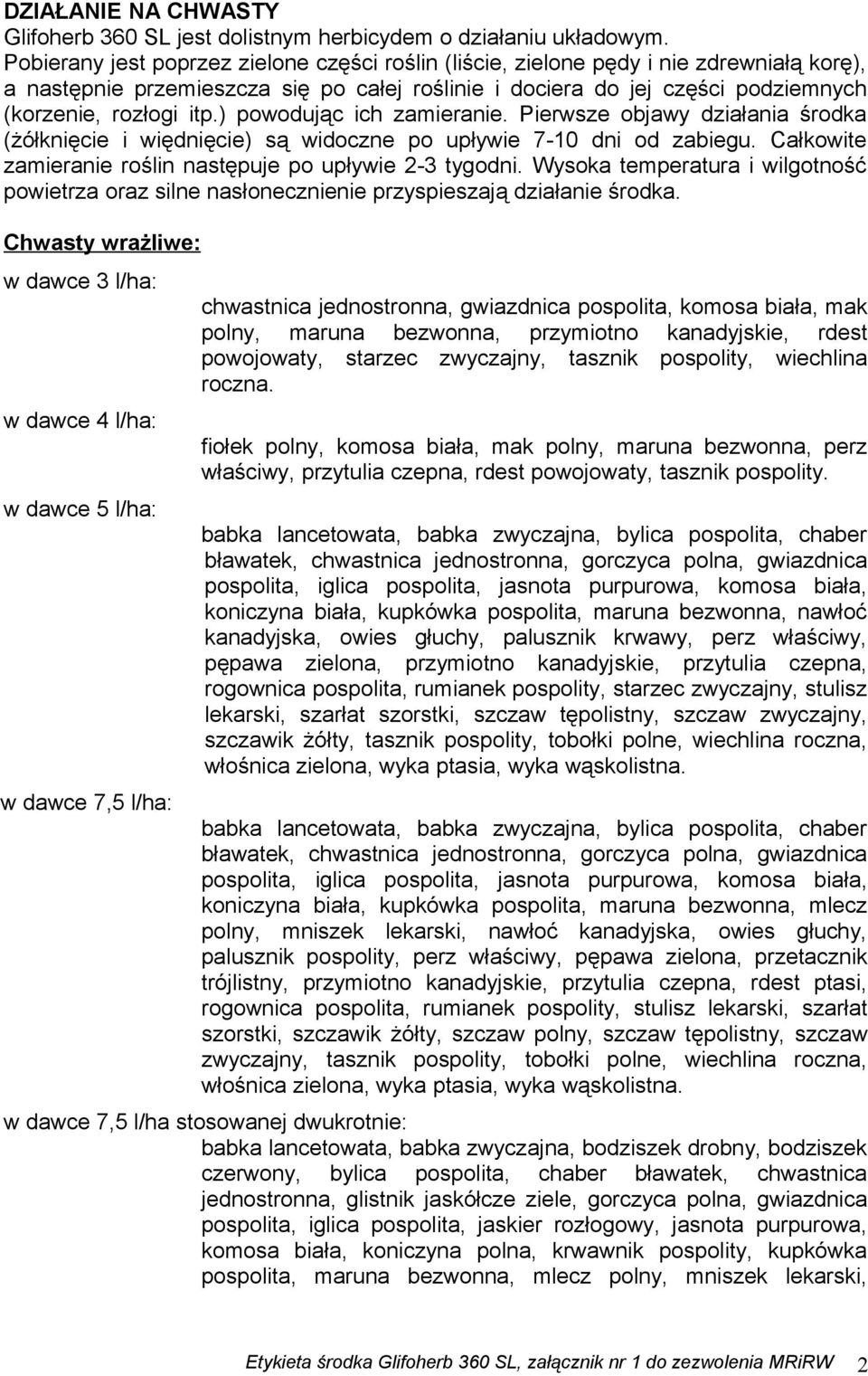 DZIAŁANIE NA CHWASTY
Glifoherb 360 SL jest dolistnym herbicydem o działaniu układowym. Pobierany jest poprzez zielone części roślin (liście, zielone pędy i nie zdrewniałą korę), a następnie przemieszcza się po całej roślinie i dociera do jej części podziemnych (korzenie, rozłogi itp.) powodując ich zamieranie. Pierwsze objawy działania środka (żółknięcie i więdnięcie) są widoczne po upływie 7-10 dni od zabiegu. Całkowite zamieranie roślin następuje po upływie 2-3 tygodni. Wysoka temperatura i wilgotność powietrza oraz silne nasłonecznienie przyspieszają działanie środka.

Chwasty wrażliwe:

w dawce 3 l/ha:
chwastnica jednostronna, gwiazdnica pospolita, komosa biała, mak polny, maruna bezwonna, przymiotno kanadyjskie, rdest powojowaty, starzec zwyczajny, tasznik pospolity, wiechlina roczna.

w dawce 4 l/ha:
fiołek polny, komosa biała, mak polny, maruna bezwonna, perz właściwy, przytulia czepna, rdest powojowaty, tasznik pospolity.

w dawce 5 l/ha:
babka lancetowata, babka zwyczajna, bylica pospolita, chaber bławatek, chwastnica jednostronna, gorczyca polna, gwiazdnica pospolita, iglica pospolita, jasnota purpurowa, komosa biała, koniczyna biała, kupkówka pospolita, maruna bezwonna, nawłoć kanadyjska, owies głuchy, palusznik krwawy, perz właściwy, pępawa zielona, przymiotno kanadyjskie, przytulia czepna, rogownica pospolita, rumianek pospolity, starzec zwyczajny, stulisz lekarski, szarłat szorstki, szczaw tępolistny, szczaw zwyczajny, szczawik żółty, tasznik pospolity, tobołki polne, wiechlina roczna, włośnica zielona, wyka ptasia, wyka wąskolistna.

w dawce 7,5 l/ha:
babka lancetowata, babka zwyczajna, bylica pospolita, chaber bławatek, chwastnica jednostronna, gorczyca polna, gwiazdnica pospolita, iglica pospolita, jasnota purpurowa, komosa biała, koniczyna biała, kupkówka pospolita, maruna bezwonna, mlecz polny, mniszek lekarski, nawłoć kanadyjska, owies głuchy, palusznik pospolity, perz właściwy, pępawa zielona, przetacznik trójlistny, przymiotno kanadyjskie, przytulia czepna, rdest ptasi, rogownica pospolita, rumianek pospolity, stulisz lekarski, szarłat szorstki, szczawik żółty, szczaw polny, szczaw tępolistny, szczaw zwyczajny, tasznik pospolity, tobołki polne, wiechlina roczna, włośnica zielona, wyka ptasia, wyka wąskolistna.

w dawce 7,5 l/ha stosowanej dwukrotnie:
babka lancetowata, babka zwyczajna, bodziszek drobny, bodziszek czerwony, bylica pospolita, chaber bławatek, chwastnica jednostronna, glistnik jaskółcze ziele, gorczyca polna, gwiazdnica pospolita, iglica pospolita, jaskier rozłogowy, jasnota purpurowa, komosa biała, koniczyna polna, krwawnik pospolity, kupkówka pospolita, maruna bezwonna, mlecz polny, mniszek lekarski,

Etykieta środka Glifoherb 360 SL, załącznik nr 1 do zezwolenia MRiRW 2